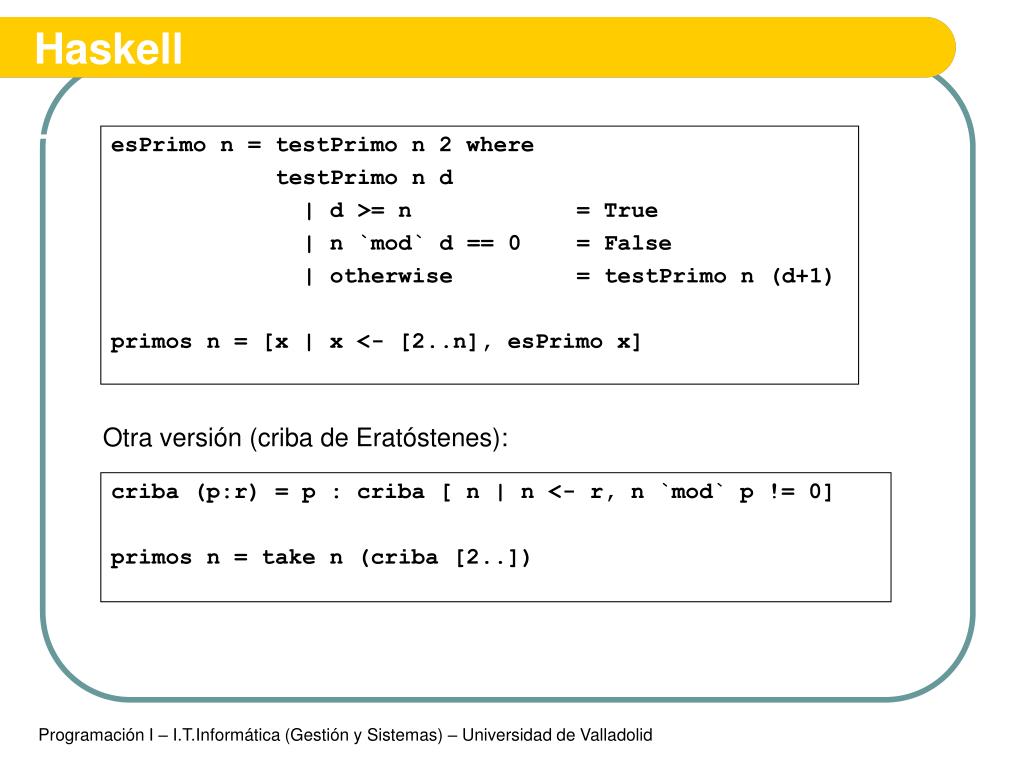 Haskell

esPrimo n = testPrimo n 2 where
            testPrimo n d
              | d >= n            = True
              | n `mod` d == 0    = False
              | otherwise         = testPrimo n (d+1)

primos n = [x | x <- [2..n], esPrimo x]

Otra versión (criba de Eratóstenes):

criba (p:r) = p : criba [ n | n <- r, n `mod` p != 0]

primos n = take n (criba [2..])

Programación I – I.T.Informática (Gestión y Sistemas) – Universidad de Valladolid